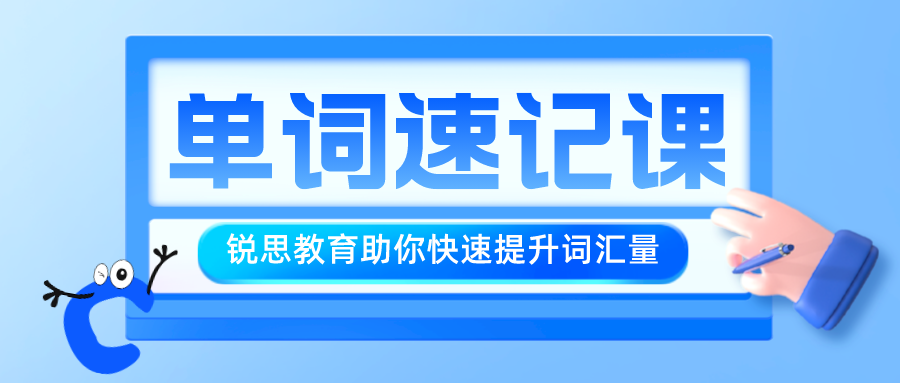 单词速记课

锐思教育助你快速提升词汇量